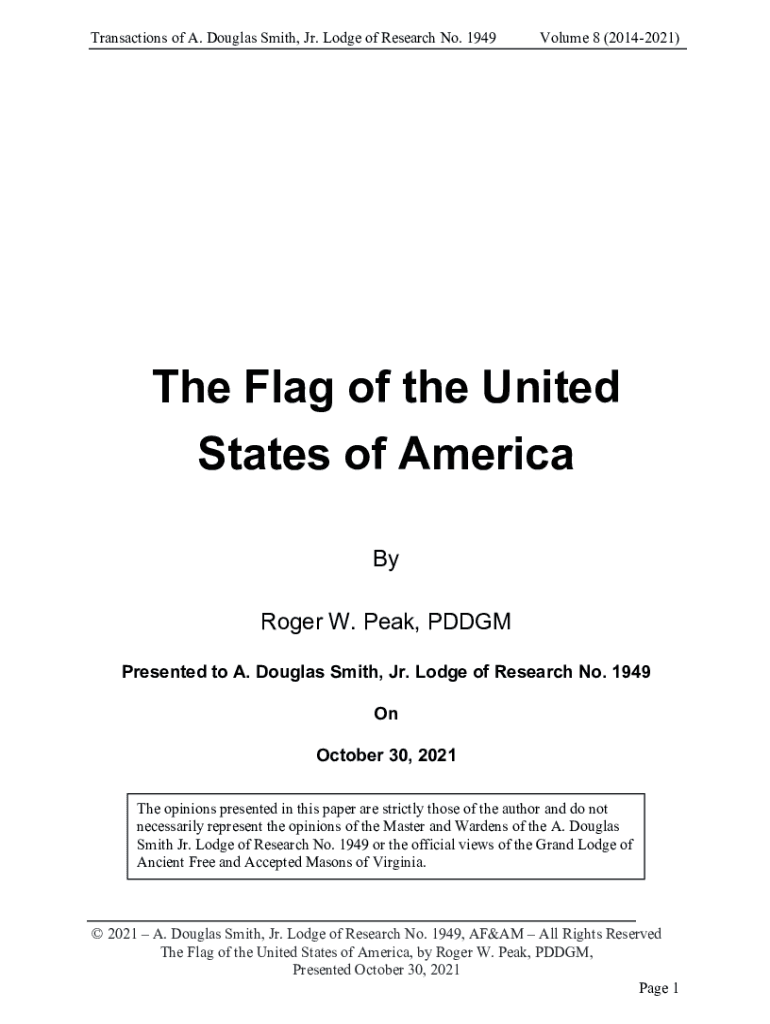 Transactions of A. Douglas Smith, Jr. Lodge of Research No. 1949 Volume 8 (2014-2021)

The Flag of the United States of America

By

Roger W. Peak, PDDGM

Presented to A. Douglas Smith, Jr. Lodge of Research No. 1949

On

October 30, 2021

The opinions presented in this paper are strictly those of the author and do not necessarily represent the opinions of the Master and Wardens of the A. Douglas Smith Jr. Lodge of Research No. 1949 or the official views of the Grand Lodge of Ancient Free and Accepted Masons of Virginia.

© 2021 – A. Douglas Smith, Jr. Lodge of Research No. 1949, AF&AM – All Rights Reserved
The Flag of the United States of America, by Roger W. Peak, PDDGM,
Presented October 30, 2021

Page 1